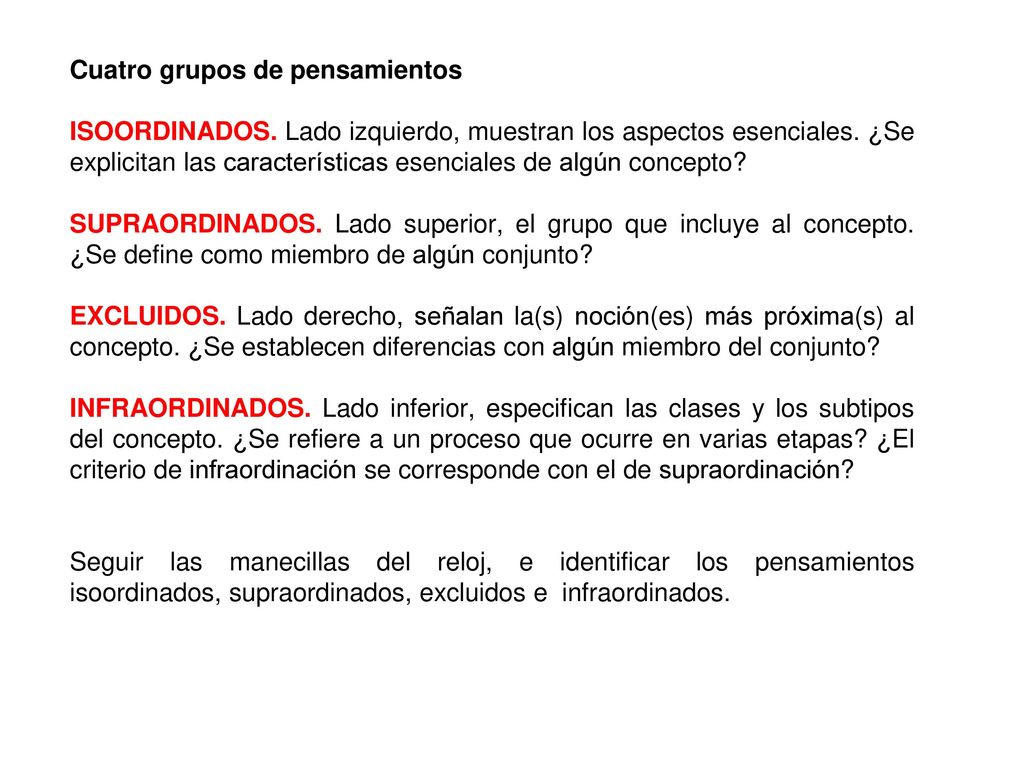 Cuatro grupos de pensamientos

ISOORDINADOS. Lado izquierdo, muestran los aspectos esenciales. ¿Se explicitan las características esenciales de algún concepto?

SUPRAORDINADOS. Lado superior, el grupo que incluye al concepto. ¿Se define como miembro de algún conjunto?

EXCLUIDOS. Lado derecho, señalan la(s) noción(es) más próxima(s) al concepto. ¿Se establecen diferencias con algún miembro del conjunto?

INFRAORDINADOS. Lado inferior, especifican las clases y los subtipos del concepto. ¿Se refiere a un proceso que ocurre en varias etapas? ¿El criterio de infraordinación se corresponde con el de supraordinación?

Seguir las manecillas del reloj, e identificar los pensamientos isoordinados, supraordinados, excluidos e infraordinados.